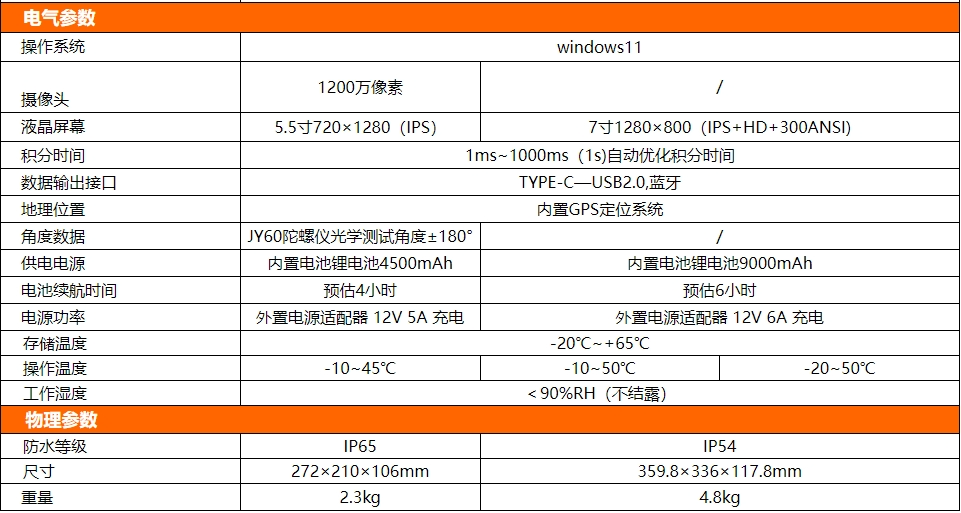 | 电气参数 | | | |
|---|---|---|---|
| 操作系统 | windows11 | | |
| 摄像头 | 1200万像素 | / | |
| 液晶屏幕 | 5.5寸720×1280（IPS） | 7寸1280×800（IPS+HD+300ANSI） | |
| 积分时间 | 1ms~1000ms（1s)自动优化积分时间 | | |
| 数据输出接口 | TYPE-C—USB2.0,蓝牙 | | |
| 地理位置 | 内置GPS定位系统 | | |
| 角度数据 | JY60陀螺仪光学测试角度±180° | / | |
| 供电电源 | 内置电池锂电池4500mAh | 内置电池锂电池9000mAh | |
| 电池续航时间 | 预估4小时 | 预估6小时 | |
| 电源功率 | 外置电源适配器 12V 5A 充电 | 外置电源适配器 12V 6A 充电 | |
| 存储温度 | -20℃~+65℃ | | |
| 操作温度 | -10~45℃ | -10~50℃ | -20~50℃ |
| 工作湿度 | <90%RH（不结露） | | |
| 物理参数 | | | |
| 防水等级 | IP65 | IP54 | |
| 尺寸 | 272×210×106mm | 359.8×336×117.8mm | |
| 重量 | 2.3kg | 4.8kg | |